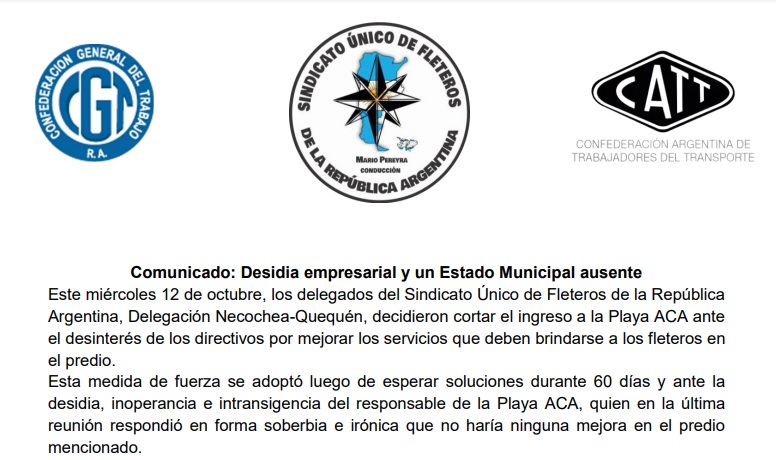 CONFEDERACION GENERAL DEL TRABAJO
CGT
R.A.

SINDICATO ÚNICO DE FLETEROS
DE LA REPÚBLICA ARGENTINA
MARIO PEREYRA
CONDUCCIÓN

CATT
CONFEDERACIÓN ARGENTINA DE TRABAJADORES DEL TRANSPORTE

Comunicado: Desidia empresarial y un Estado Municipal ausente
Este miércoles 12 de octubre, los delegados del Sindicato Único de Fleteros de la República Argentina, Delegación Necochea-Quequén, decidieron cortar el ingreso a la Playa ACA ante el desinterés de los directivos por mejorar los servicios que deben brindarse a los fleteros en el predio.
Esta medida de fuerza se adoptó luego de esperar soluciones durante 60 días y ante la desidia, inoperancia e intransigencia del responsable de la Playa ACA, quien en la última reunión respondió en forma soberbia e irónica que no haría ninguna mejora en el predio mencionado.